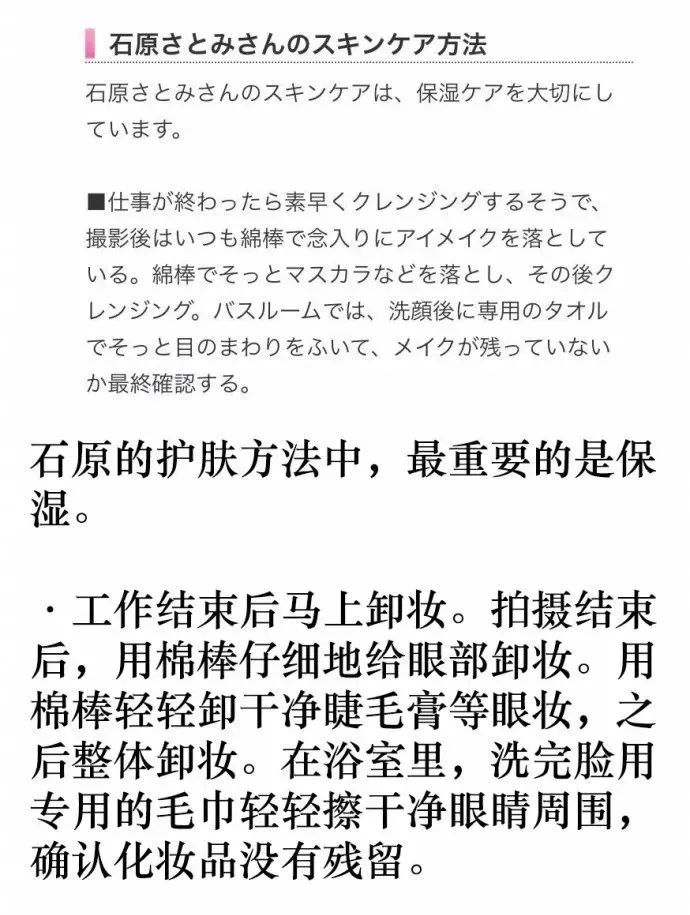 石原さとみさんのスキンケア方法

石原さとみさんのスキンケアは、保湿ケアを大切にしています。

■仕事が終わったら素早くクレンジングするそうで、撮影後はいつも綿棒で念入りにアイメイクを落としている。綿棒でそっとマスカラなどを落とし、その後クレンジング。バスルームでは、洗顔後に専用のタオルでそっと目のまわりをふいて、メイクが残っていないか最終確認する。

石原的护肤方法中，最重要的是保湿。

· 工作结束后马上卸妆。拍摄结束后，用棉棒仔细地给眼部卸妆。用棉棒轻轻卸干净睫毛膏等眼妆，之后整体卸妆。在浴室里，洗完脸用专用的毛巾轻轻擦干净眼睛周围，确认化妆品没有残留。